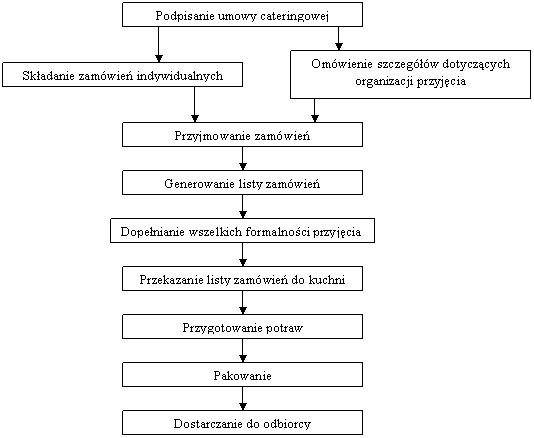 Podpisanie umowy cateringowej

Składanie zamówień indywidualnych

Omówienie szczegółów dotyczących organizacji przyjęcia

Przyjmowanie zamówień

Generowanie listy zamówień

Dopełnianie wszelkich formalności przyjęcia

Przekazanie listy zamówień do kuchni

Przygotowanie potraw

Pakowanie

Dostarczanie do odbiorcy